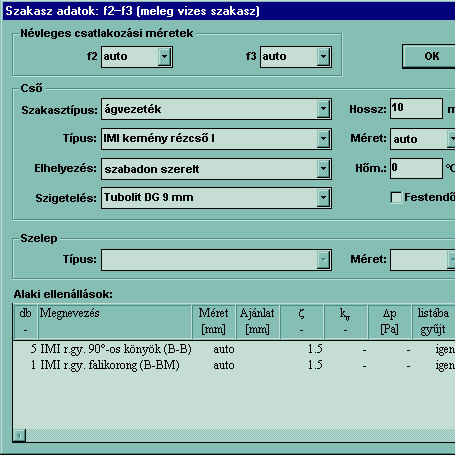 Szakasz adatok: f2–f3 (meleg vizes szakasz)

Névleges csatlakozási méretek

f2 auto

f3 auto

OK

Cső

Szakasztípus: ágvezeték

Hossz: 10 m

Típus: IMI kemény rézcső I

Méret: auto

Elhelyezés: szabadon szerelt

Hőm.: 0 °C

Szigetelés: Tubolit DG 9 mm

Festendő

Szelep

Típus:

Méret:

Alaki ellenállások:

| db - | Megnevezés | Méret [mm] | Ajánlat [mm] | ζ - | $k_v$ - | Δp [Pa] | listába gyűjt |
|---|---|---|---|---|---|---|---|
| 5 | IMI r.gy. 90°-os könyök (B-B) | auto | | 1.5 | - | - | igen |
| 1 | IMI r.gy. falikorong (B-BM) | auto | | 1.5 | - | - | igen |